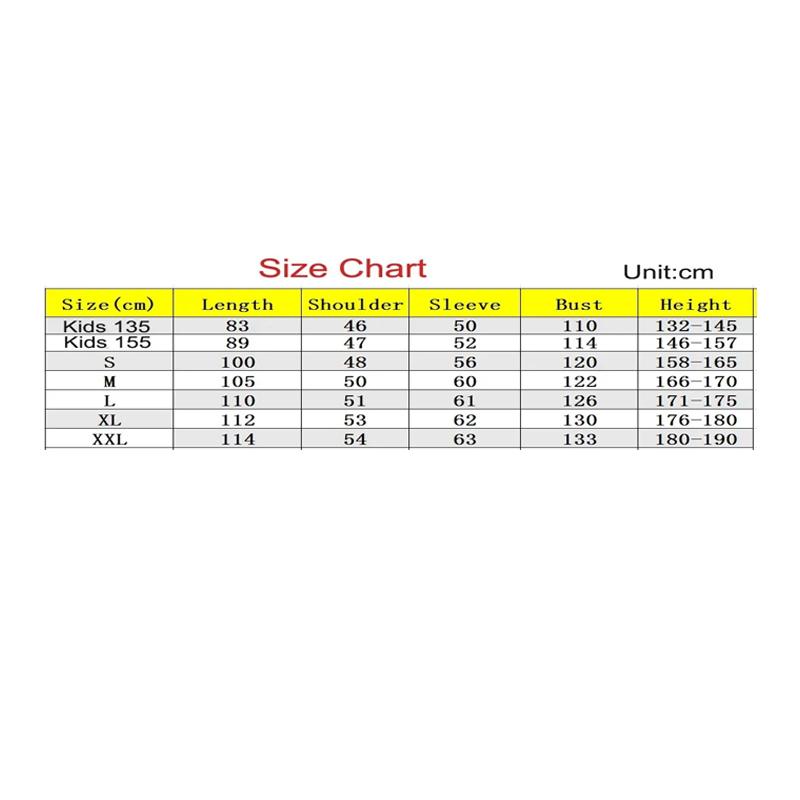 Size Chart

Unit:cm

| Size(cm) | Length | Shoulder | Sleeve | Bust | Height |
|---|---|---|---|---|---|
| Kids 135 | 83 | 46 | 50 | 110 | 132-145 |
| Kids 155 | 89 | 47 | 52 | 114 | 146-157 |
| S | 100 | 48 | 56 | 120 | 158-165 |
| M | 105 | 50 | 60 | 122 | 166-170 |
| L | 110 | 51 | 61 | 126 | 171-175 |
| XL | 112 | 53 | 62 | 130 | 176-180 |
| XXL | 114 | 54 | 63 | 133 | 180-190 |